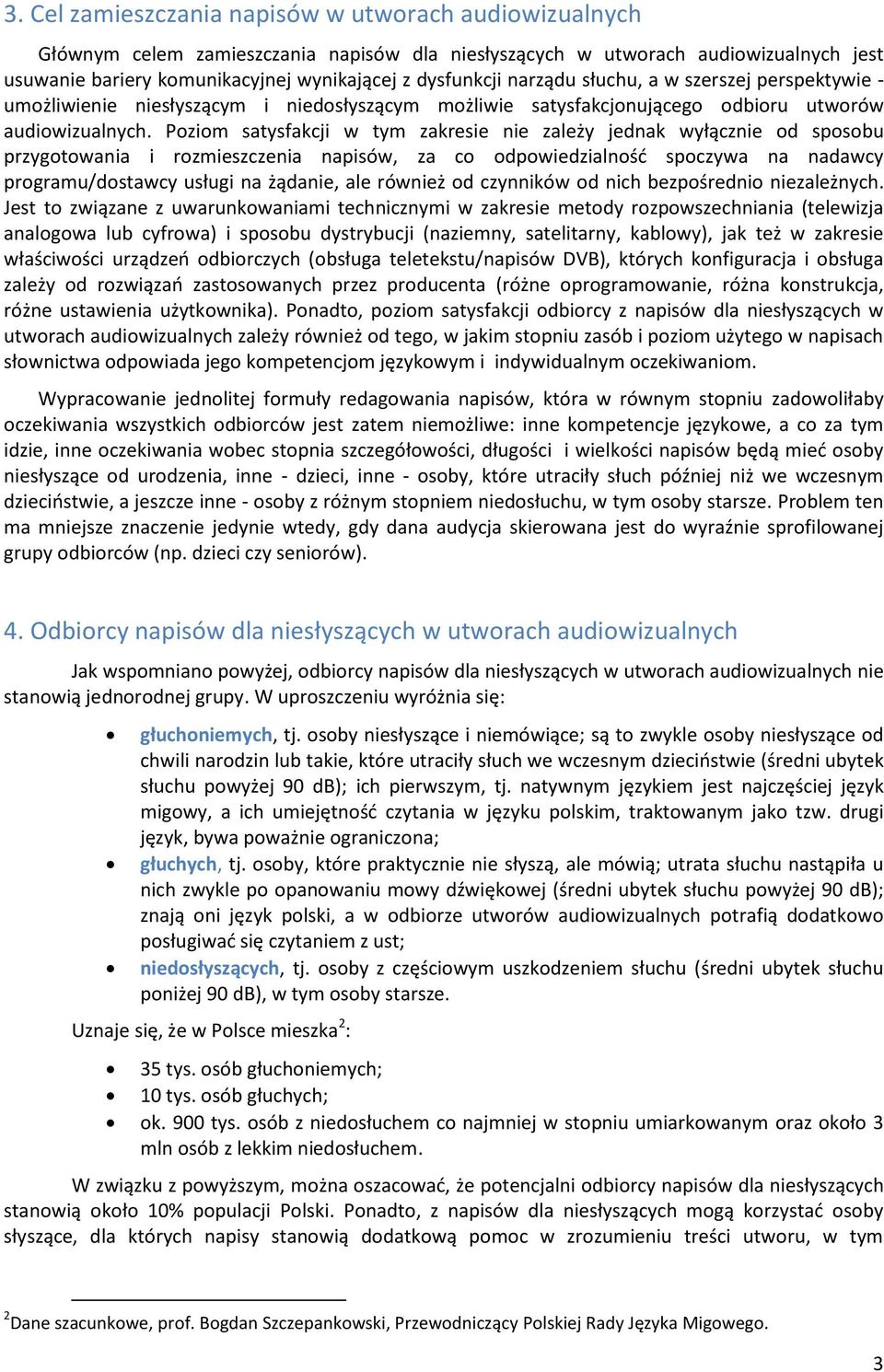 3. Cel zamieszczania napisów w utworach audiowizualnych

Głównym celem zamieszczania napisów dla niesłyszących w utworach audiowizualnych jest usuwanie bariery komunikacyjnej wynikającej z dysfunkcji narządu słuchu, a w szerszej perspektywie - umożliwienie niesłyszącym i niedosłyszącym możliwie satysfakcjonującego odbioru utworów audiowizualnych. Poziom satysfakcji w tym zakresie nie zależy jednak wyłącznie od sposobu przygotowania i rozmieszczenia napisów, za co odpowiedzialność spoczywa na nadawcy programu/dostawcy usługi na żądanie, ale również od czynników od nich bezpośrednio niezależnych. Jest to związane z uwarunkowaniami technicznymi w zakresie metody rozpowszechniania (telewizja analogowa lub cyfrowa) i sposobu dystrybucji (naziemny, satelitarny, kablowy), jak też w zakresie właściwości urządzeń odbiorczych (obsługa teletekstu/napisów DVB), których konfiguracja i obsługa zależy od rozwiązań zastosowanych przez producenta (różne oprogramowanie, różna konstrukcja, różne ustawienia użytkownika). Ponadto, poziom satysfakcji odbiorcy z napisów dla niesłyszących w utworach audiowizualnych zależy również od tego, w jakim stopniu zasób i poziom użytego w napisach słownictwa odpowiada jego kompetencjom językowym i indywidualnym oczekiwaniom.

Wypracowanie jednolitej formuły redagowania napisów, która w równym stopniu zadowoliłaby oczekiwania wszystkich odbiorców jest zatem niemożliwe: inne kompetencje językowe, a co za tym idzie, inne oczekiwania wobec stopnia szczegółowości, długości i wielkości napisów będą mieć osoby niesłyszące od urodzenia, inne - dzieci, inne - osoby, które utraciły słuch później niż we wczesnym dzieciństwie, a jeszcze inne - osoby z różnym stopniem niedosłuchu, w tym osoby starsze. Problem ten ma mniejsze znaczenie jedynie wtedy, gdy dana audycja skierowana jest do wyraźnie sprofilowanej grupy odbiorców (np. dzieci czy seniorów).

4. Odbiorcy napisów dla niesłyszących w utworach audiowizualnych

Jak wspomniano powyżej, odbiorcy napisów dla niesłyszących w utworach audiowizualnych nie stanowią jednorodnej grupy. W uproszczeniu wyróżnia się:

• głuchoniemych, tj. osoby niesłyszące i niemówiące; są to zwykle osoby niesłyszące od chwili narodzin lub takie, które utraciły słuch we wczesnym dzieciństwie (średni ubytek słuchu powyżej 90 dB); ich pierwszym, tj. natywnym językiem jest najczęściej język migowy, a ich umiejętność czytania w języku polskim, traktowanym jako tzw. drugi język, bywa poważnie ograniczona;
• głuchych, tj. osoby, które praktycznie nie słyszą, ale mówią; utrata słuchu nastąpiła u nich zwykle po opanowaniu mowy dźwiękowej (średni ubytek słuchu powyżej 90 dB); znają oni język polski, a w odbiorze utworów audiowizualnych potrafią dodatkowo posługiwać się czytaniem z ust;
• niedosłyszących, tj. osoby z częściowym uszkodzeniem słuchu (średni ubytek słuchu poniżej 90 dB), w tym osoby starsze.

Uznaje się, że w Polsce mieszka$^2$:

• 35 tys. osób głuchoniemych;
• 10 tys. osób głuchych;
• ok. 900 tys. osób z niedosłuchem co najmniej w stopniu umiarkowanym oraz około 3 mln osób z lekkim niedosłuchem.

W związku z powyższym, można oszacować, że potencjalni odbiorcy napisów dla niesłyszących stanowią około 10% populacji Polski. Ponadto, z napisów dla niesłyszących mogą korzystać osoby słyszące, dla których napisy stanowią dodatkową pomoc w zrozumieniu treści utworu, w tym

$^2$Dane szacunkowe, prof. Bogdan Szczepankowski, Przewodniczący Polskiej Rady Języka Migowego.

3